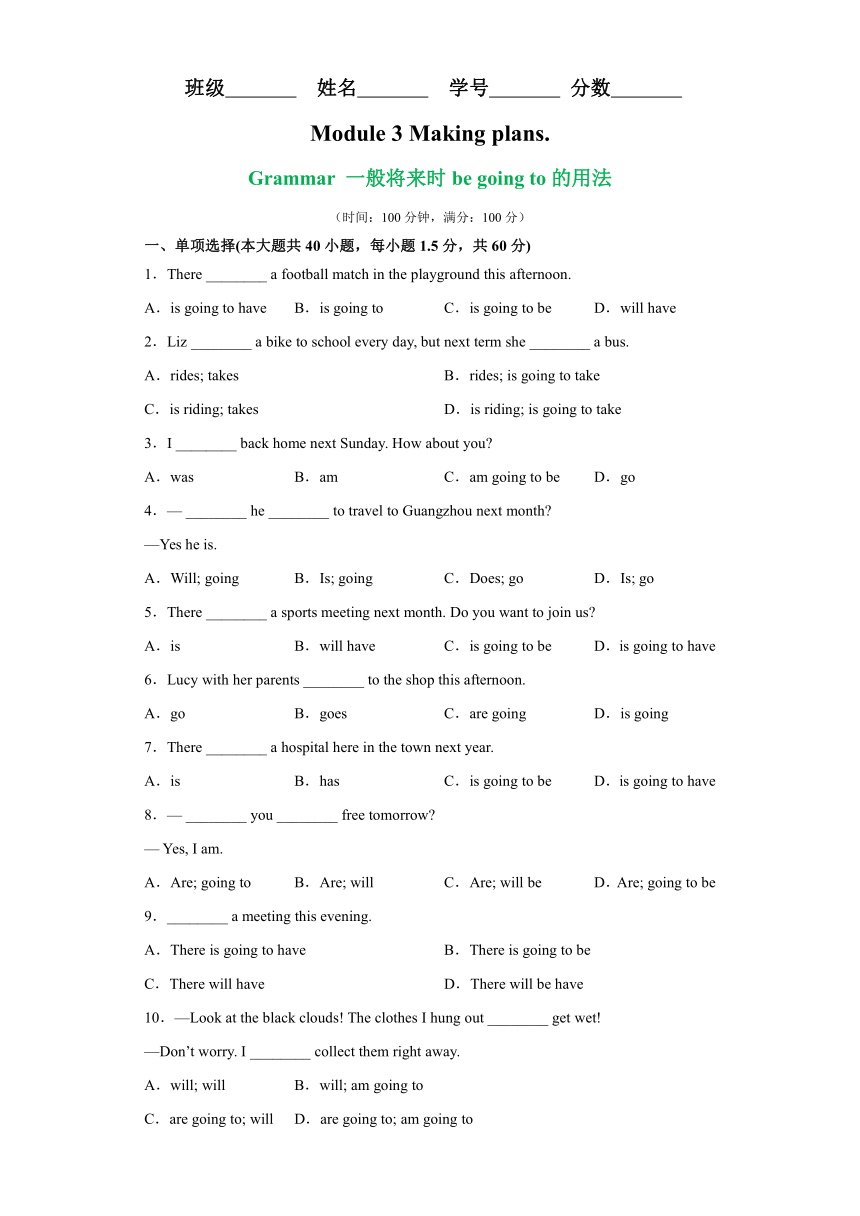 班级_______ 姓名_______ 学号_______ 分数_______

Module 3 Making plans.

Grammar 一般将来时 be going to 的用法

（时间：100 分钟，满分：100 分）

一、单项选择(本大题共 40 小题，每小题 1.5 分，共 60 分)

1．There ________ a football match in the playground this afternoon.

A．is going to have B．is going to C．is going to be D．will have

2．Liz ________ a bike to school every day, but next term she ________ a bus.

A．rides; takes B．rides; is going to take

C．is riding; takes D．is riding; is going to take

3．I ________ back home next Sunday. How about you?

A．was B．am C．am going to be D．go

4．— ________ he ________ to travel to Guangzhou next month?

—Yes he is.

A．Will; going B．Is; going C．Does; go D．Is; go

5．There ________ a sports meeting next month. Do you want to join us?

A．is B．will have C．is going to be D．is going to have

6．Lucy with her parents ________ to the shop this afternoon.

A．go B．goes C．are going D．is going

7．There ________ a hospital here in the town next year.

A．is B．has C．is going to be D．is going to have

8．— ________ you ________ free tomorrow?

— Yes, I am.

A．Are; going to B．Are; will C．Are; will be D．Are; going to be

9．________ a meeting this evening.

A．There is going to have B．There is going to be

C．There will have D．There will be have

10．—Look at the black clouds! The clothes I hung out ________ get wet!

—Don’t worry. I ________ collect them right away.

A．will; will B．will; am going to

C．are going to; will D．are going to; am going to